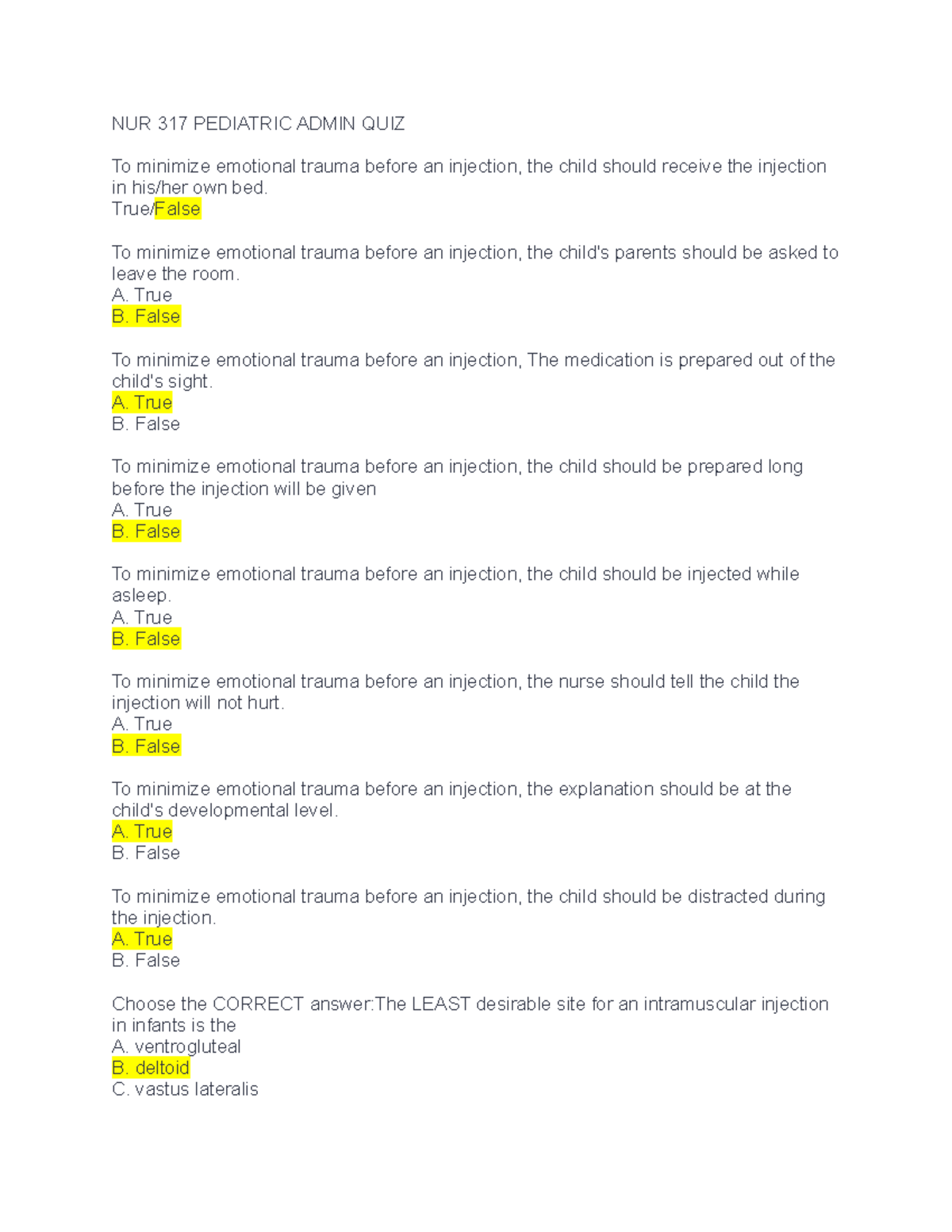 NUR 317 PEDIATRIC ADMIN QUIZ

To minimize emotional trauma before an injection, the child should receive the injection in his/her own bed.
True/False

To minimize emotional trauma before an injection, the child's parents should be asked to leave the room.
A. True
B. False

To minimize emotional trauma before an injection, The medication is prepared out of the child's sight.
A. True
B. False

To minimize emotional trauma before an injection, the child should be prepared long before the injection will be given
A. True
B. False

To minimize emotional trauma before an injection, the child should be injected while asleep.
A. True
B. False

To minimize emotional trauma before an injection, the nurse should tell the child the injection will not hurt.
A. True
B. False

To minimize emotional trauma before an injection, the explanation should be at the child's developmental level.
A. True
B. False

To minimize emotional trauma before an injection, the child should be distracted during the injection.
A. True
B. False

Choose the CORRECT answer:The LEAST desirable site for an intramuscular injection in infants is the
A. ventrogluteal
B. deltoid
C. vastus lateralis